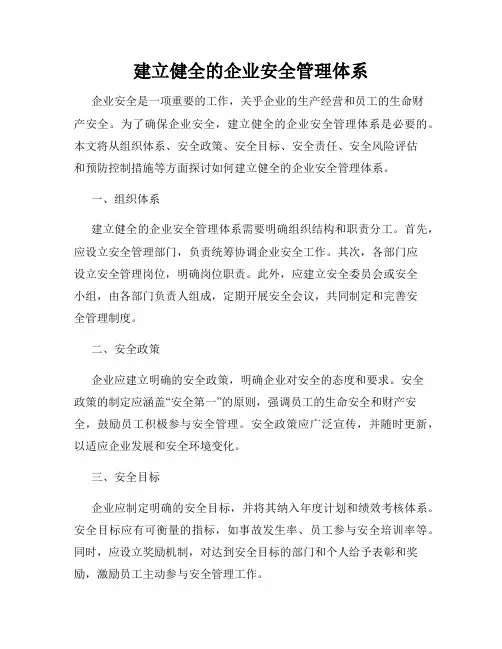 建立健全的企业安全管理体系

企业安全是一项重要的工作，关乎企业的生产经营和员工的生命财产安全。为了确保企业安全，建立健全的企业安全管理体系是必要的。本文将从组织体系、安全政策、安全目标、安全责任、安全风险评估和预防控制措施等方面探讨如何建立健全的企业安全管理体系。

一、组织体系

建立健全的企业安全管理体系需要明确组织结构和职责分工。首先，应设立安全管理部门，负责统筹协调企业安全工作。其次，各部门应设立安全管理岗位，明确岗位职责。此外，应建立安全委员会或安全小组，由各部门负责人组成，定期开展安全会议，共同制定和完善安全管理制度。

二、安全政策

企业应建立明确的安全政策，明确企业对安全的态度和要求。安全政策的制定应涵盖“安全第一”的原则，强调员工的生命安全和财产安全，鼓励员工积极参与安全管理。安全政策应广泛宣传，并随时更新，以适应企业发展和安全环境变化。

三、安全目标

企业应制定明确的安全目标，并将其纳入年度计划和绩效考核体系。安全目标应有可衡量的指标，如事故发生率、员工参与安全培训率等。同时，应设立奖励机制，对达到安全目标的部门和个人给予表彰和奖励，激励员工主动参与安全管理工作。